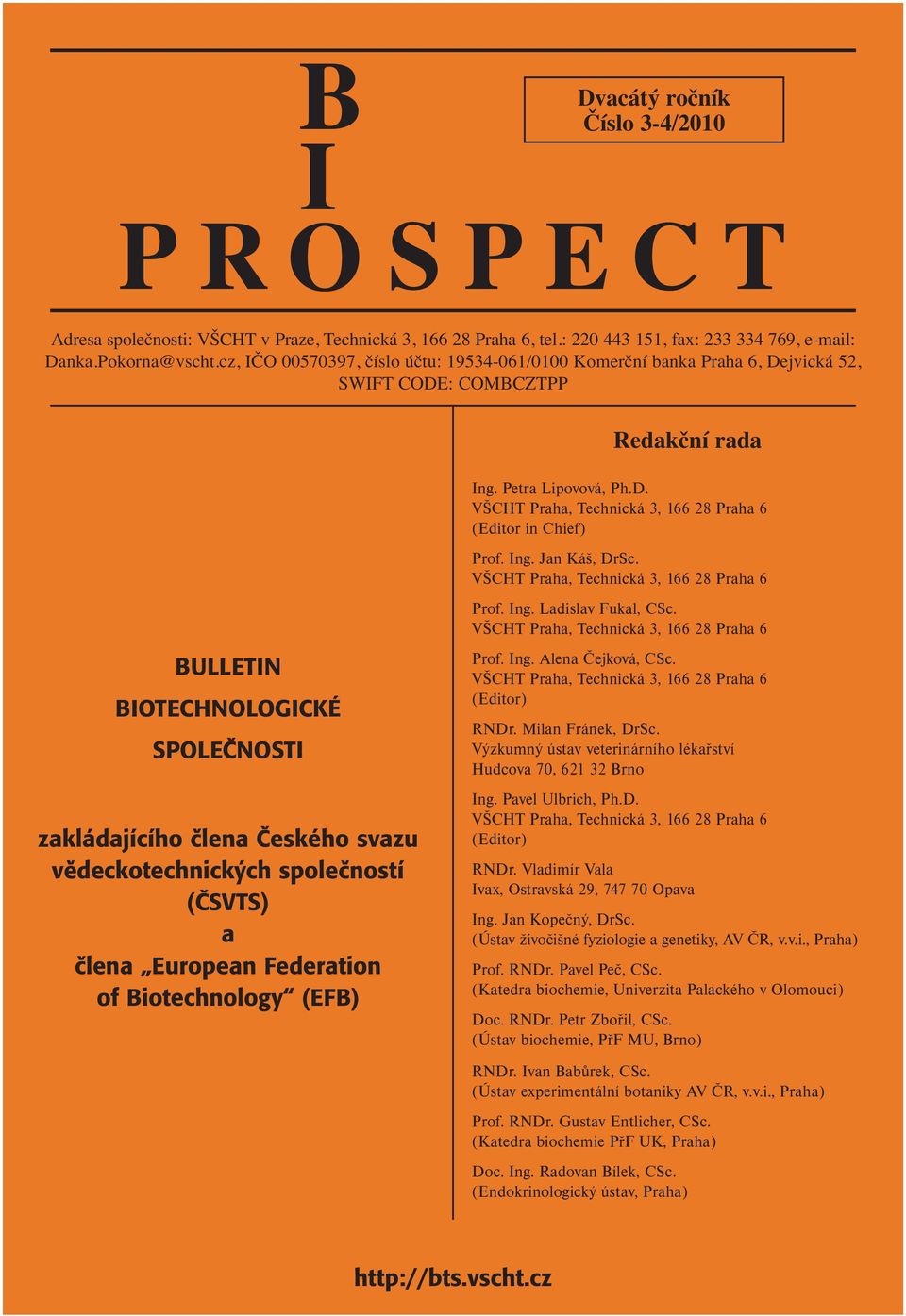 B
I
PROSPECT

Dvacátý ročník
Číslo 3-4/2010

Adresa společnosti: VŠCHT v Praze, Technická 3, 166 28 Praha 6, tel.: 220 443 151, fax: 233 334 769, e-mail: Danka.Pokorna@vscht.cz, IČO 00570397, číslo účtu: 19534-061/0100 Komerční banka Praha 6, Dejvická 52, SWIFT CODE: COMBCZTPP

BULLETIN
BIOTECHNOLOGICKÉ
SPOLEČNOSTI

zakládajícího člena Českého svazu vědeckotechnických společností (ČSVTS)
a
člena „European Federation of Biotechnology“ (EFB)

Redakční rada

Ing. Petra Lipovová, Ph.D.
VŠCHT Praha, Technická 3, 166 28 Praha 6
(Editor in Chief)

Prof. Ing. Jan Káš, DrSc.
VŠCHT Praha, Technická 3, 166 28 Praha 6

Prof. Ing. Ladislav Fukal, CSc.
VŠCHT Praha, Technická 3, 166 28 Praha 6

Prof. Ing. Alena Čejková, CSc.
VŠCHT Praha, Technická 3, 166 28 Praha 6
(Editor)

RNDr. Milan Fránek, DrSc.
Výzkumný ústav veterinárního lékařství
Hudcova 70, 621 32 Brno

Ing. Pavel Ulbrich, Ph.D.
VŠCHT Praha, Technická 3, 166 28 Praha 6
(Editor)

RNDr. Vladimír Vala
Ivax, Ostravská 29, 747 70 Opava

Ing. Jan Kopečný, DrSc.
(Ústav živočišné fyziologie a genetiky, AV ČR, v.v.i., Praha)

Prof. RNDr. Pavel Peč, CSc.
(Katedra biochemie, Univerzita Palackého v Olomouci)

Doc. RNDr. Petr Zbořil, CSc.
(Ústav biochemie, PřF MU, Brno)

RNDr. Ivan Babůrek, CSc.
(Ústav experimentální botaniky AV ČR, v.v.i., Praha)

Prof. RNDr. Gustav Entlicher, CSc.
(Katedra biochemie PřF UK, Praha)

Doc. Ing. Radovan Bílek, CSc.
(Endokrinologický ústav, Praha)

http://bts.vscht.cz